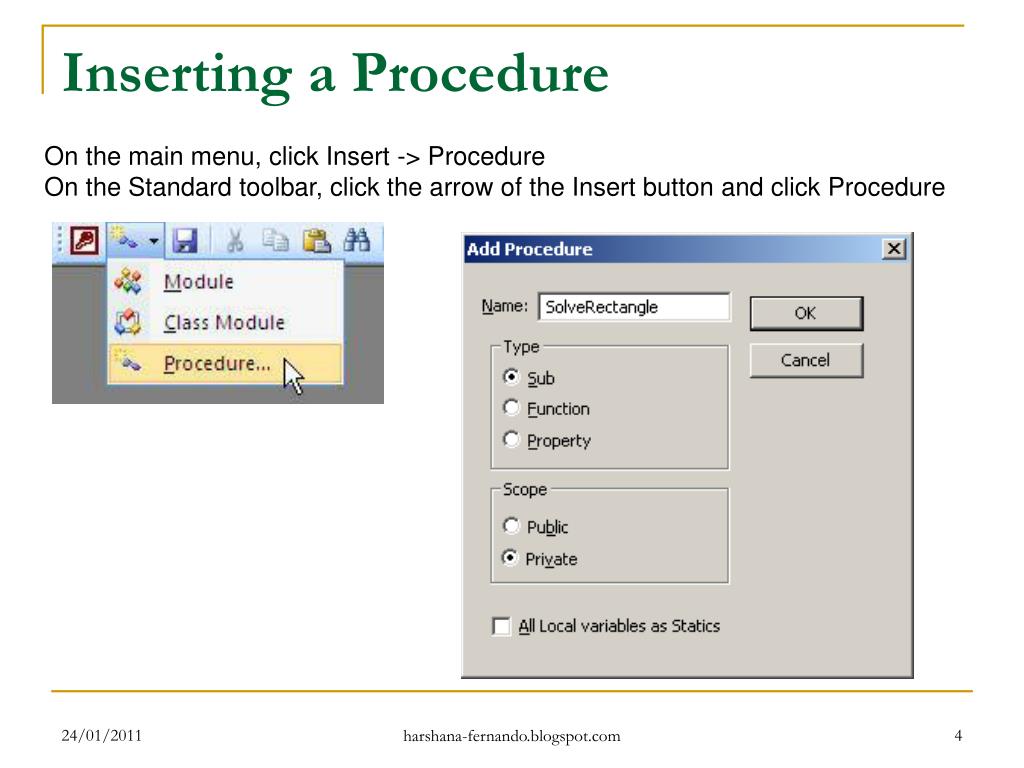 Inserting a Procedure

On the main menu, click Insert -> Procedure
On the Standard toolbar, click the arrow of the Insert button and click Procedure

Module
Class Module
Procedure...

Add Procedure

Name: SolveRectangle

OK

Cancel

Type
Sub
Function
Property

Scope
Public
Private

All Local variables as Statics

24/01/2011

harshana-fernando.blogspot.com

4